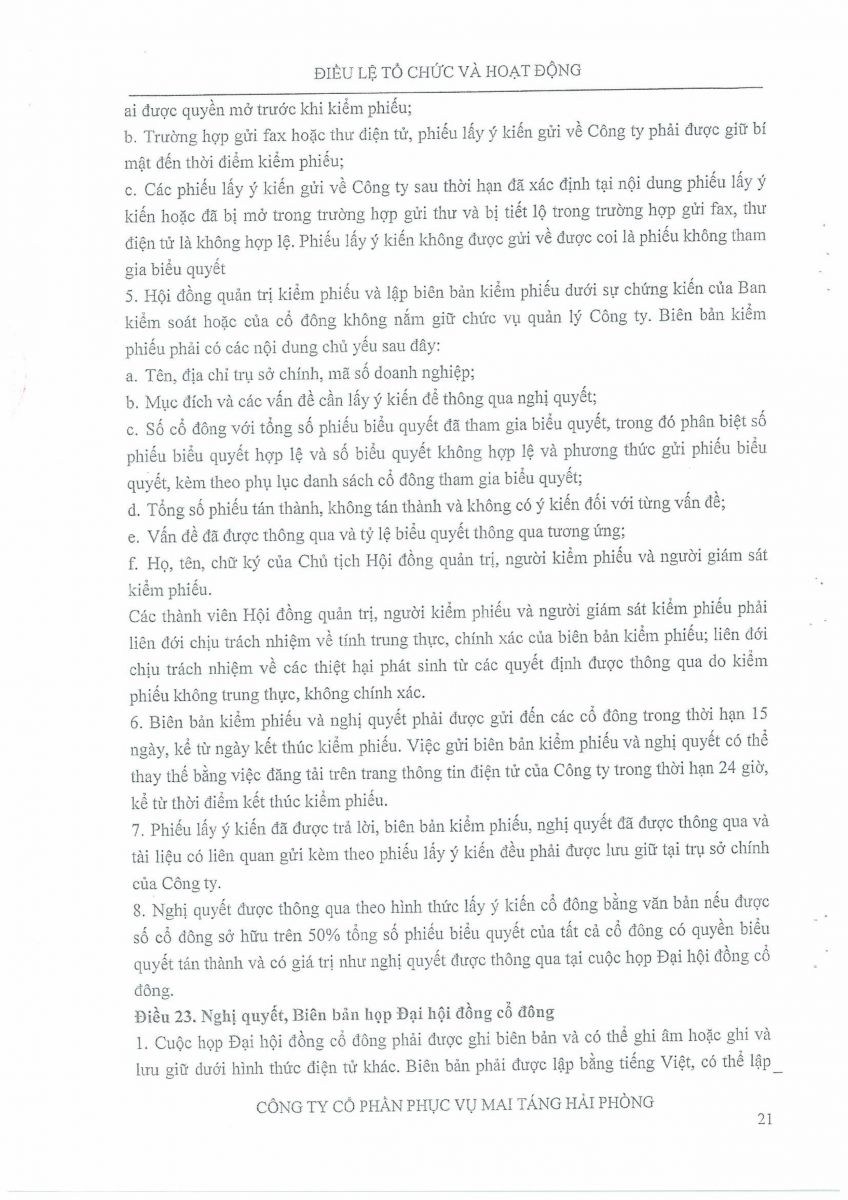 ĐIỀU LỆ TỔ CHỨC VÀ HOẠT ĐỘNG

ai được quyền mở trước khi kiểm phiếu;
b. Trường hợp gửi fax hoặc thư điện tử, phiếu lấy ý kiến gửi về Công ty phải được giữ bí mật đến thời điểm kiểm phiếu;
c. Các phiếu lấy ý kiến gửi về Công ty sau thời hạn đã xác định tại nội dung phiếu lấy ý kiến hoặc đã bị mở trong trường hợp gửi thư và bị tiết lộ trong trường hợp gửi fax, thư điện tử là không hợp lệ. Phiếu lấy ý kiến không được gửi về được coi là phiếu không tham gia biểu quyết
5. Hội đồng quản trị kiểm phiếu và lập biên bản kiểm phiếu dưới sự chứng kiến của Ban kiểm soát hoặc của cổ đông không nắm giữ chức vụ quản lý Công ty. Biên bản kiểm phiếu phải có các nội dung chủ yếu sau đây:
a. Tên, địa chỉ trụ sở chính, mã số doanh nghiệp;
b. Mục đích và các vấn đề cần lấy ý kiến để thông qua nghị quyết;
c. Số cổ đông với tổng số phiếu biểu quyết đã tham gia biểu quyết, trong đó phân biệt số phiếu biểu quyết hợp lệ và số biểu quyết không hợp lệ và phương thức gửi phiếu biểu quyết, kèm theo phụ lục danh sách cổ đông tham gia biểu quyết;
d. Tổng số phiếu tán thành, không tán thành và không có ý kiến đối với từng vấn đề;
e. Vấn đề đã được thông qua và tỷ lệ biểu quyết thông qua tương ứng;
f. Họ, tên, chữ ký của Chủ tịch Hội đồng quản trị, người kiểm phiếu và người giám sát kiểm phiếu.
Các thành viên Hội đồng quản trị, người kiểm phiếu và người giám sát kiểm phiếu phải liên đới chịu trách nhiệm về tính trung thực, chính xác của biên bản kiểm phiếu; liên đới chịu trách nhiệm về các thiệt hại phát sinh từ các quyết định được thông qua do kiểm phiếu không trung thực, không chính xác.
6. Biên bản kiểm phiếu và nghị quyết phải được gửi đến các cổ đông trong thời hạn 15 ngày, kể từ ngày kết thúc kiểm phiếu. Việc gửi biên bản kiểm phiếu và nghị quyết có thể thay thế bằng việc đăng tải trên trang thông tin điện tử của Công ty trong thời hạn 24 giờ, kể từ thời điểm kết thúc kiểm phiếu.
7. Phiếu lấy ý kiến đã được trả lời, biên bản kiểm phiếu, nghị quyết đã được thông qua và tài liệu có liên quan gửi kèm theo phiếu lấy ý kiến đều phải được lưu giữ tại trụ sở chính của Công ty.
8. Nghị quyết được thông qua theo hình thức lấy ý kiến cổ đông bằng văn bản nếu được số cổ đông sở hữu trên 50% tổng số phiếu biểu quyết của tất cả cổ đông có quyền biểu quyết tán thành và có giá trị như nghị quyết được thông qua tại cuộc họp Đại hội đồng cổ đông.
Điều 23. Nghị quyết, Biên bản họp Đại hội đồng cổ đông
1. Cuộc họp Đại hội đồng cổ đông phải được ghi biên bản và có thể ghi âm hoặc ghi và lưu giữ dưới hình thức điện tử khác. Biên bản phải được lập bằng tiếng Việt, có thể lập

CÔNG TY CỔ PHẦN PHỤC VỤ MAI TÁNG HẢI PHÒNG
21